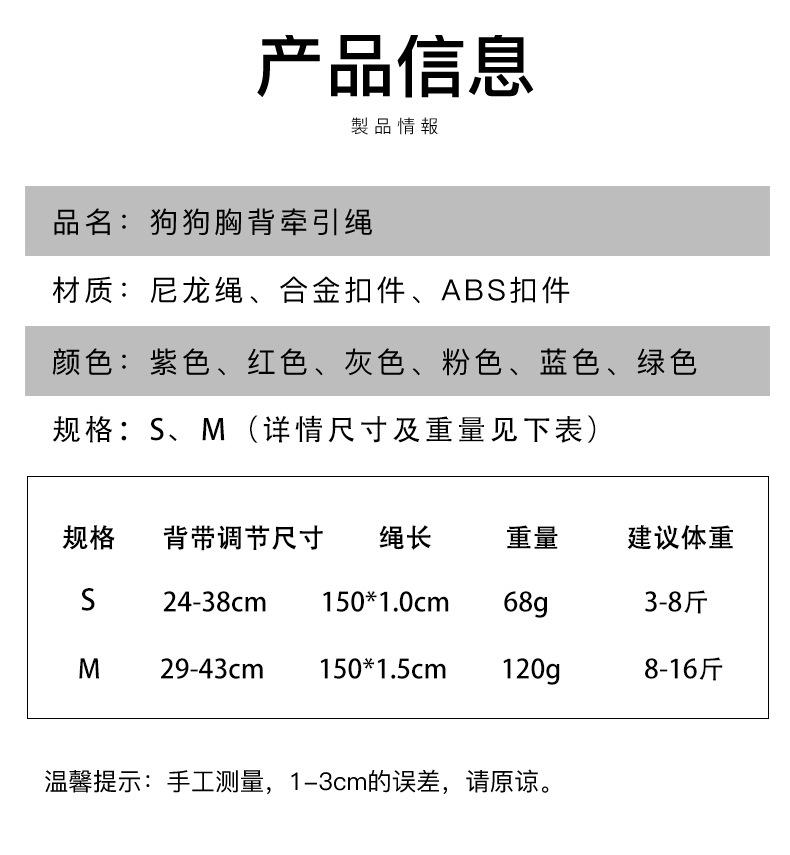 产品信息
製品情報

品名：狗狗胸背牵引绳

材质：尼龙绳、合金扣件、ABS扣件

颜色：紫色、红色、灰色、粉色、蓝色、绿色

规格：S、M（详情尺寸及重量见下表）

| 规格 | 背带调节尺寸 | 绳长 | 重量 | 建议体重 |
|---|---|---|---|---|
| S | 24-38cm | 150*1.0cm | 68g | 3-8斤 |
| M | 29-43cm | 150*1.5cm | 120g | 8-16斤 |

温馨提示：手工测量，1–3cm的误差，请原谅。